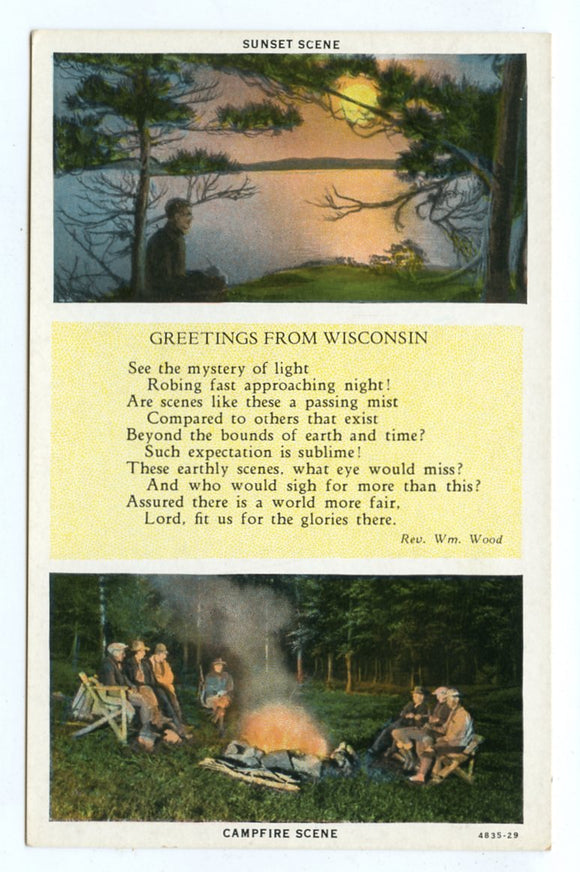 SUNSET SCENE

GREETINGS FROM WISCONSIN

See the mystery of light
Robing fast approaching night!
Are scenes like these a passing mist
Compared to others that exist
Beyond the bounds of earth and time?
Such expectation is sublime!
These earthly scenes, what eye would miss?
And who would sigh for more than this?
Assured there is a world more fair,
Lord, fit us for the glories there.

Rev. Wm. Wood

CAMPFIRE SCENE

4835-29